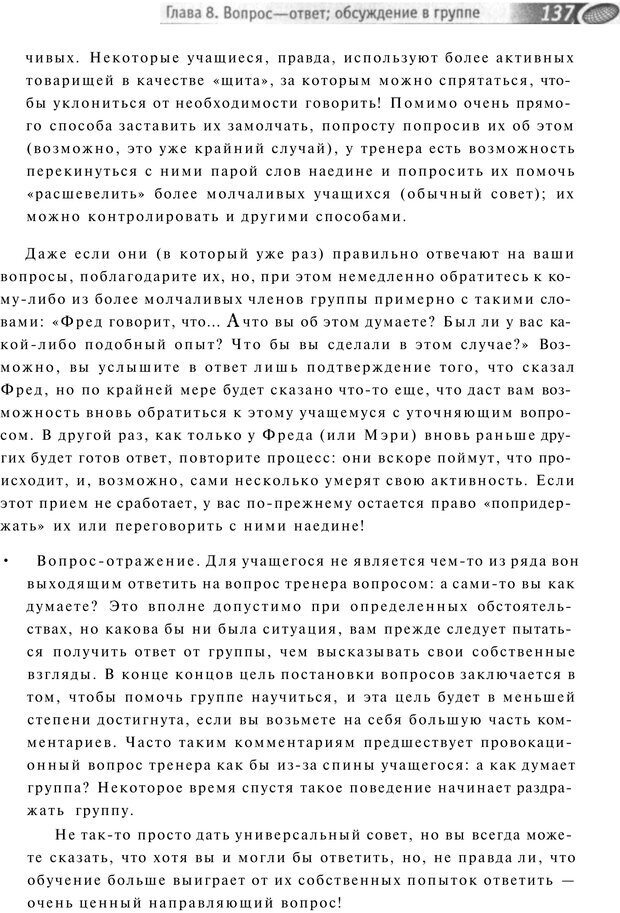 Глава 8. Вопрос—ответ; обсуждение в группе 137

чивых. Некоторые учащиеся, правда, используют более активных товарищей в качестве «щита», за которым можно спрятаться, чтобы уклониться от необходимости говорить! Помимо очень прямого способа заставить их замолчать, попросту попросив их об этом (возможно, это уже крайний случай), у тренера есть возможность перекинуться с ними парой слов наедине и попросить их помочь «расшевелить» более молчаливых учащихся (обычный совет); их можно контролировать и другими способами.

Даже если они (в который уже раз) правильно отвечают на ваши вопросы, поблагодарите их, но, при этом немедленно обратитесь к кому-либо из более молчаливых членов группы примерно с такими словами: «Фред говорит, что... А что вы об этом думаете? Был ли у вас какой-либо подобный опыт? Что бы вы сделали в этом случае?» Возможно, вы услышите в ответ лишь подтверждение того, что сказал Фред, но по крайней мере будет сказано что-то еще, что даст вам возможность вновь обратиться к этому учащемуся с уточняющим вопросом. В другой раз, как только у Фреда (или Мэри) вновь раньше других будет готов ответ, повторите процесс: они вскоре поймут, что происходит, и, возможно, сами несколько умерят свою активность. Если этот прием не сработает, у вас по-прежнему остается право «попридержать» их или переговорить с ними наедине!

• Вопрос-отражение. Для учащегося не является чем-то из ряда вон выходящим ответить на вопрос тренера вопросом: а сами-то вы как думаете? Это вполне допустимо при определенных обстоятельствах, но какова бы ни была ситуация, вам прежде следует пытаться получить ответ от группы, чем высказывать свои собственные взгляды. В конце концов цель постановки вопросов заключается в том, чтобы помочь группе научиться, и эта цель будет в меньшей степени достигнута, если вы возьмете на себя большую часть комментариев. Часто таким комментариям предшествует провокационный вопрос тренера как бы из-за спины учащегося: а как думает группа? Некоторое время спустя такое поведение начинает раздражать группу.

Не так-то просто дать универсальный совет, но вы всегда можете сказать, что хотя вы и могли бы ответить, но, не правда ли, что обучение больше выиграет от их собственных попыток ответить — очень ценный направляющий вопрос!